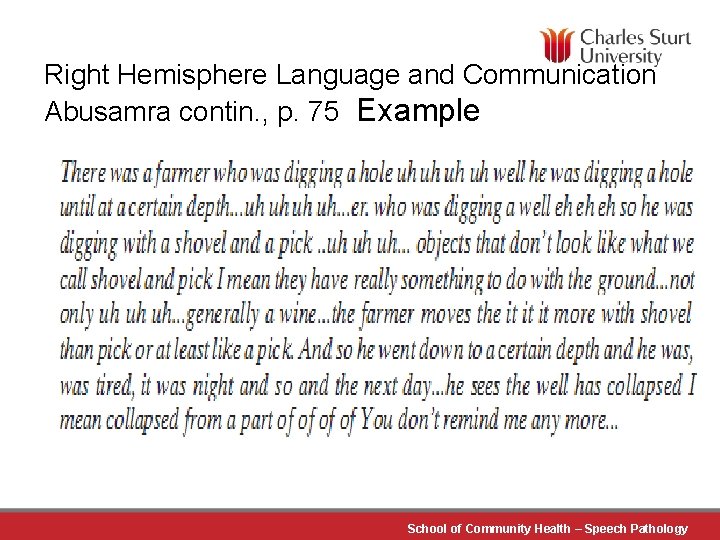 Charles Sturt University

Right Hemisphere Language and Communication
Abusamra contin., p. 75 Example

There was a farmer who was digging a hole uh uh uh uh well he was digging a hole until at a certain depth...uh uh uh uh...er. who was digging a well eh eh eh so he was digging with a shovel and a pick ..uh uh uh... objects that don't look like what we call shovel and pick I mean they have really something to do with the ground...not only uh uh uh...generally a wine...the farmer moves the it it it more with shovel than pick or at least like a pick. And so he went down to a certain depth and he was, was tired, it was night and so and the next day...he sees the well has collapsed I mean collapsed from a part of of of of You don't remind me any more...

School of Community Health – Speech Pathology